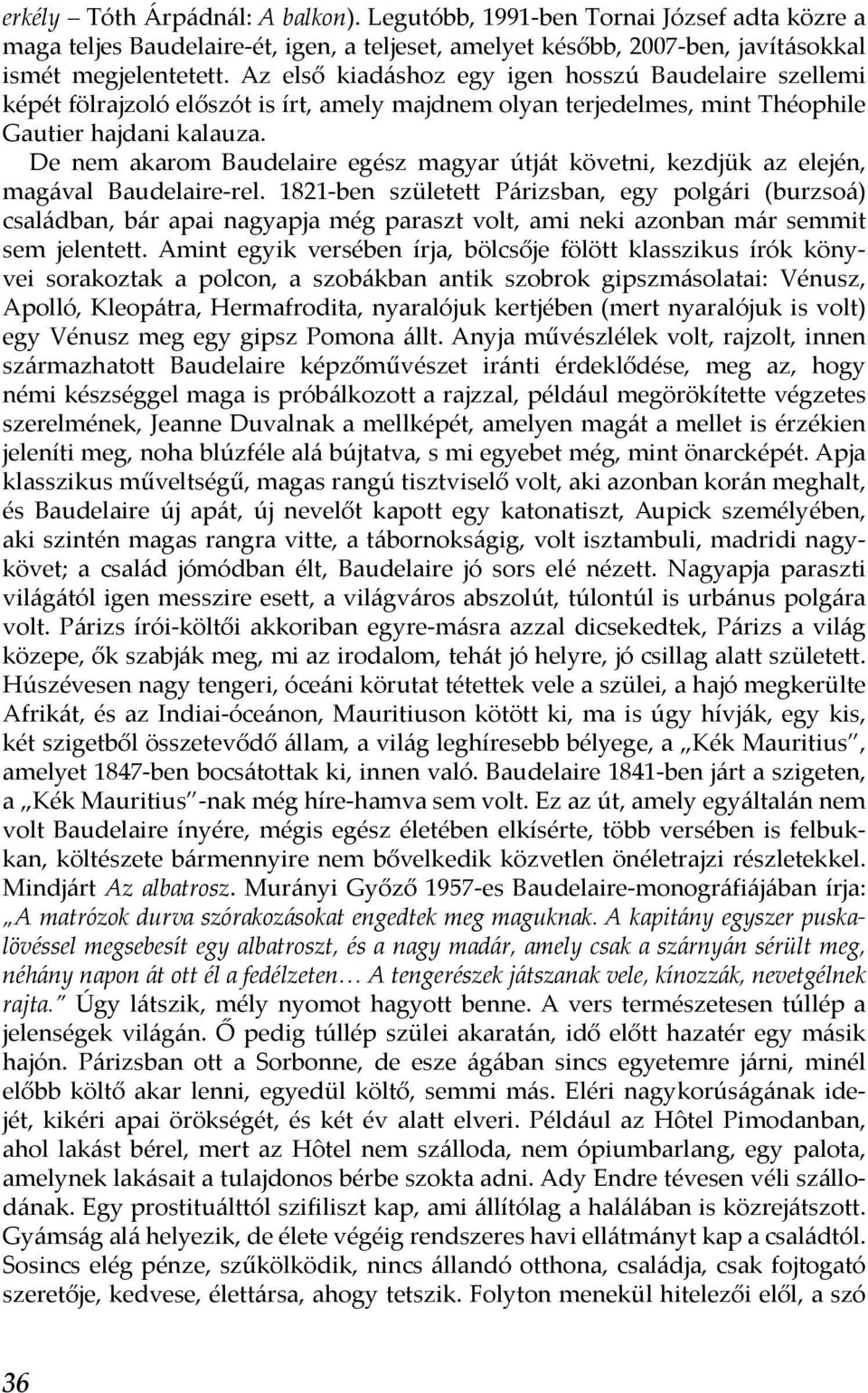 erkély – Tóth Árpádnál: A balkon). Legutóbb, 1991-ben Tornai József adta közre a maga teljes Baudelaire-ét, igen, a teljeset, amelyet később, 2007-ben, javításokkal ismét megjelentetett. Az első kiadáshoz egy igen hosszú Baudelaire szellemi képét fölrajzoló előszót is írt, amely majdnem olyan terjedelmes, mint Théophile Gautier hajdani kalauza.

De nem akarom Baudelaire egész magyar útját követni, kezdjük az elején, magával Baudelaire-rel. 1821-ben született Párizsban, egy polgári (burzsoá) családban, bár apai nagyapja még paraszt volt, ami neki azonban már semmit sem jelentett. Amint egyik versében írja, bölcsője fölött klasszikus írók könyvei sorakoztak a polcon, a szobákban antik szobrok gipszmásolatai: Vénusz, Apolló, Kleopátra, Hermafrodita, nyaralójuk kertjében (mert nyaralójuk is volt) egy Vénusz meg egy gipsz Pomona állt. Anyja művészlélek volt, rajzolt, innen származhatott Baudelaire képzőművészet iránti érdeklődése, meg az, hogy némi készséggel maga is próbálkozott a rajzzal, például megörökítette végzetes szerelmének, Jeanne Duvalnak a mellképét, amelyen magát a mellet is érzékien jeleníti meg, noha blúzféle alá bújtatva, s mi egyebet még, mint önarcképét. Apja klasszikus műveltségű, magas rangú tisztviselő volt, aki azonban korán meghalt, és Baudelaire új apát, új nevelőt kapott egy katonatiszt, Aupick személyében, aki szintén magas rangra vitte, a tábornokságig, volt isztambuli, madridi nagykövet; a család jómódban élt, Baudelaire jó sors elé nézett. Nagyapja paraszti világától igen messzire esett, a világváros abszolút, túlontúl is urbánus polgára volt. Párizs írói-költői akkoriban egyre-másra azzal dicsekedtek, Párizs a világ közepe, ők szabják meg, mi az irodalom, tehát jó helyre, jó csillag alatt született. Húszévesen nagy tengeri, óceáni körutat tétettek vele a szülei, a hajó megkerülte Afrikát, és az Indiai-óceánon, Mauritiuson kötött ki, ma is úgy hívják, egy kis, két szigetből összetevődő állam, a világ leghíresebb bélyege, a „Kék Mauritius", amelyet 1847-ben bocsátottak ki, innen való. Baudelaire 1841-ben járt a szigeten, a „Kék Mauritius"-nak még híre-hamva sem volt. Ez az út, amely egyáltalán nem volt Baudelaire ínyére, mégis egész életében elkísérte, több versében is felbukkan, költészete bármennyire nem bővelkedik közvetlen önéletrajzi részletekkel. Mindjárt Az albatrosz. Murányi Győző 1957-es Baudelaire-monográfiájában írja: „A matrózok durva szórakozásokat engedtek meg maguknak. A kapitány egyszer puskalövéssel megsebesít egy albatroszt, és a nagy madár, amely csak a szárnyán sérült meg, néhány napon át ott él a fedélzeten… A tengerészek játszanak vele, kínozzák, nevetgélnek rajta." Úgy látszik, mély nyomot hagyott benne. A vers természetesen túllép a jelenségek világán. Ő pedig túllép szülei akaratán, idő előtt hazatér egy másik hajón. Párizsban ott a Sorbonne, de esze ágában sincs egyetemre járni, minél előbb költő akar lenni, egyedül költő, semmi más. Eléri nagykorúságának idejét, kikéri apai örökségét, és két év alatt elveri. Például az Hôtel Pimodanban, ahol lakást bérel, mert az Hôtel nem szálloda, nem ópiumbarlang, egy palota, amelynek lakásait a tulajdonos bérbe szokta adni. Ady Endre tévesen véli szállodának. Egy prostituálttól szifiliszt kap, ami állítólag a halálában is közrejátszott. Gyámság alá helyezik, de élete végéig rendszeres havi ellátmányt kap a családtól. Sosincs elég pénze, szűkölködik, nincs állandó otthona, családja, csak fojtogató szeretője, kedvese, élettársa, ahogy tetszik. Folyton menekül hitelezői elől, a szó

36